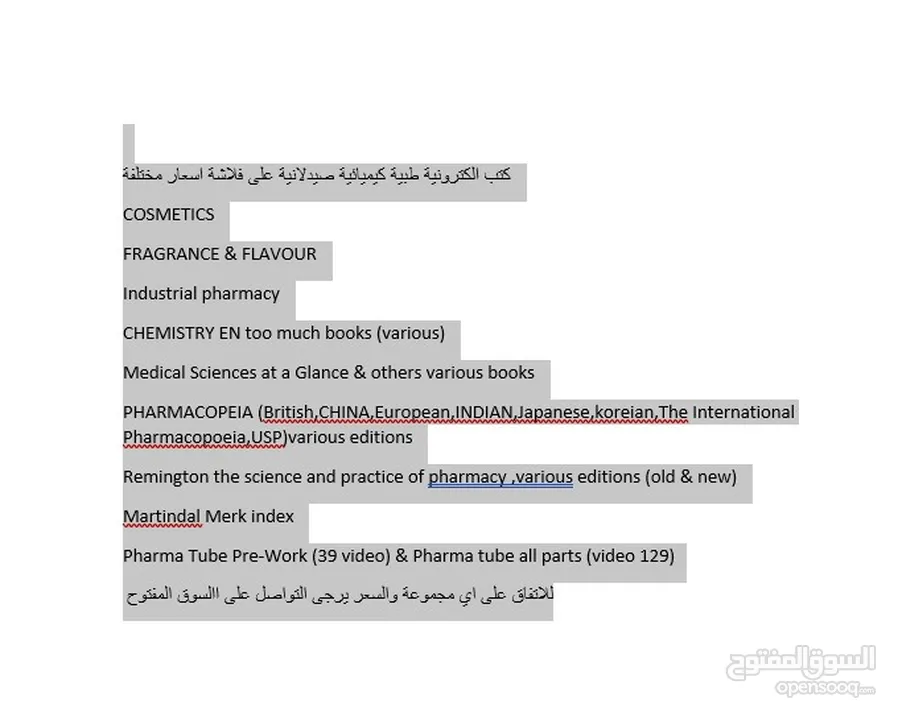 كتب الكترونية طبية كيميائية صيدلانية على فلاشة اسعار مختلفة

COSMETICS

FRAGRANCE & FLAVOUR

Industrial pharmacy

CHEMISTRY EN too much books (various)

Medical Sciences at a Glance & others various books

PHARMACOPEIA (British,CHINA,European,INDIAN,Japanese,koreian,The International Pharmacopoeia,USP)various editions

Remington the science and practice of pharmacy ,various editions (old & new)

Martindal Merk index

Pharma Tube Pre-Work (39 video) & Pharma tube all parts (video 129)

للاتفاق على اي مجموعة والسعر يرجى التواصل على االسوق المفتوح

السوق المفتوح
opensooq.com